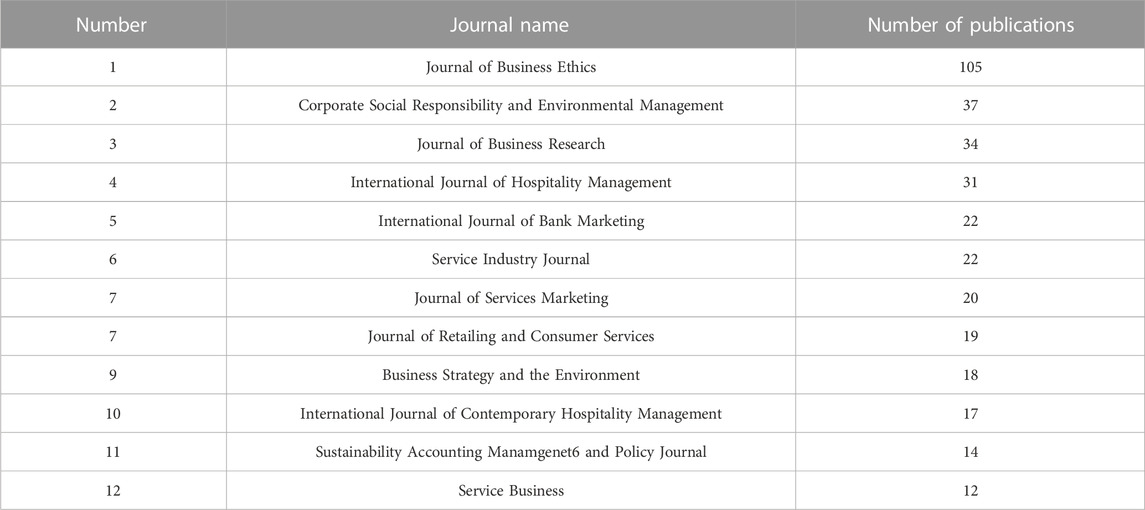 | Number | Journal name | Number of publications |
|---|---|---|
| 1 | Journal of Business Ethics | 105 |
| 2 | Corporate Social Responsibility and Environmental Management | 37 |
| 3 | Journal of Business Research | 34 |
| 4 | International Journal of Hospitality Management | 31 |
| 5 | International Journal of Bank Marketing | 22 |
| 6 | Service Industry Journal | 22 |
| 7 | Journal of Services Marketing | 20 |
| 7 | Journal of Retailing and Consumer Services | 19 |
| 9 | Business Strategy and the Environment | 18 |
| 10 | International Journal of Contemporary Hospitality Management | 17 |
| 11 | Sustainability Accounting Manamgenet6 and Policy Journal | 14 |
| 12 | Service Business | 12 |